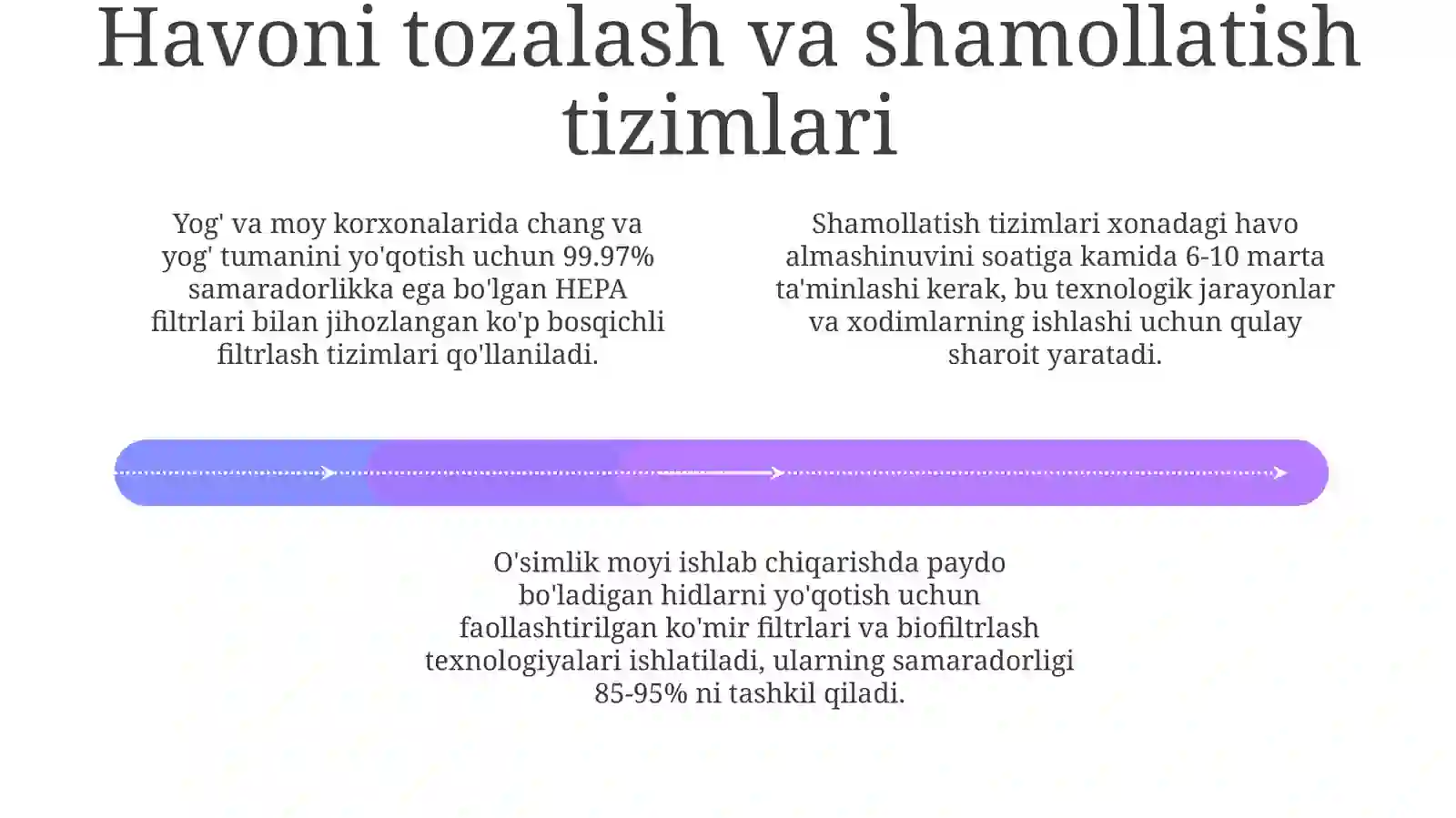 Havoni tozalash va shamollatish tizimlari

Yog' va moy korxonalarida chang va yog' tumanini yo'qotish uchun 99.97% samaradorlikka ega bo'lgan HEPA filtrlari bilan jihozlangan ko'p bosqichli filtrlash tizimlari qo'llaniladi.

Shamollatish tizimlari xonadagi havo almashinuvini soatiga kamida 6-10 marta ta'minlashi kerak, bu texnologik jarayonlar va xodimlarning ishlashi uchun qulay sharoit yaratadi.

O'simlik moyi ishlab chiqarishda paydo bo'ladigan hidlarni yo'qotish uchun faollashtirilgan ko'mir filtrlari va biofiltrlash texnologiyalari ishlatiladi, ularning samaradorligi 85-95% ni tashkil qiladi.